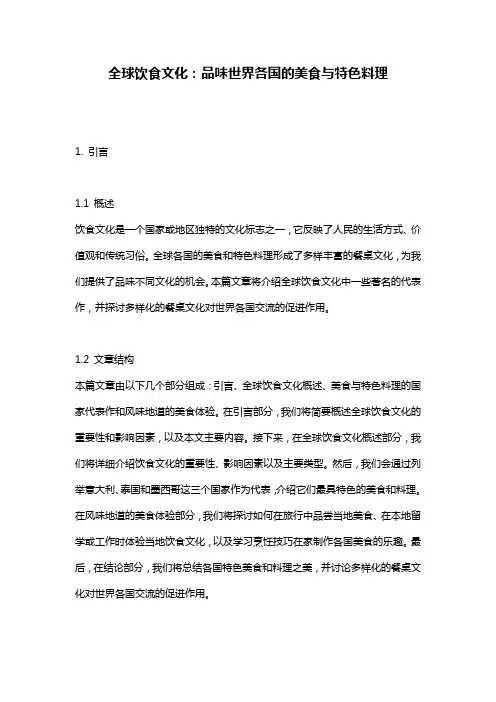 全球饮食文化：品味世界各国的美食与特色料理

1. 引言

1.1 概述
饮食文化是一个国家或地区独特的文化标志之一，它反映了人民的生活方式、价值观和传统习俗。全球各国的美食和特色料理形成了多样丰富的餐桌文化，为我们提供了品味不同文化的机会。本篇文章将介绍全球饮食文化中一些著名的代表作，并探讨多样化的餐桌文化对世界各国交流的促进作用。

1.2 文章结构
本篇文章由以下几个部分组成：引言、全球饮食文化概述、美食与特色料理的国家代表作和风味地道的美食体验。在引言部分，我们将简要概述全球饮食文化的重要性和影响因素，以及本文主要内容。接下来，在全球饮食文化概述部分，我们将详细介绍饮食文化的重要性、影响因素以及主要类型。然后，我们会通过列举意大利、泰国和墨西哥这三个国家作为代表，介绍它们最具特色的美食和料理。在风味地道的美食体验部分，我们将探讨如何在旅行中品尝当地美食、在本地留学或工作时体验当地饮食文化，以及学习烹饪技巧在家制作各国美食的乐趣。最后，在结论部分，我们将总结各国特色美食和料理之美，并讨论多样化的餐桌文化对世界各国交流的促进作用。